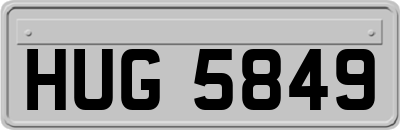 HUG 5849